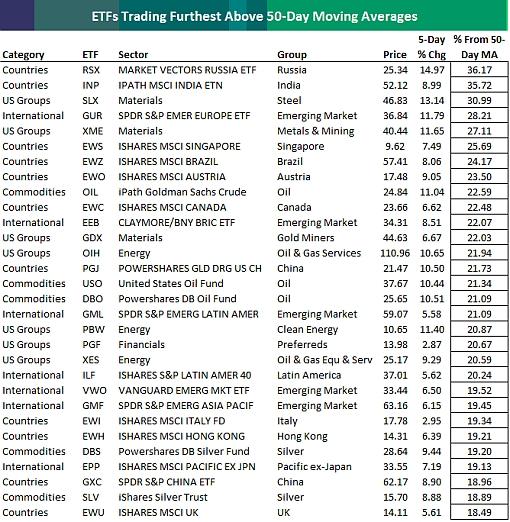 ETFs Trading Furthest Above 50-Day Moving Averages

| Category | ETF | Sector | Group | Price | 5-Day % Chg | % From 50-Day MA |
|---|---|---|---|---|---|---|
| Countries | RSX | MARKET VECTORS RUSSIA ETF | Russia | 25.34 | 14.97 | 36.17 |
| Countries | INP | IPATH MSCI INDIA ETN | India | 52.12 | 8.99 | 35.72 |
| US Groups | SLX | Materials | Steel | 46.83 | 13.14 | 30.99 |
| International | GUR | SPDR S&P EMER EUROPE ETF | Emerging Market | 36.84 | 11.79 | 28.21 |
| US Groups | XME | Materials | Metals & Mining | 40.44 | 11.65 | 27.11 |
| Countries | EWS | ISHARES MSCI SINGAPORE | Singapore | 9.62 | 7.49 | 25.69 |
| Countries | EWZ | ISHARES MSCI BRAZIL | Brazil | 57.41 | 8.06 | 24.17 |
| Countries | EWO | ISHARES MSCI AUSTRIA | Austria | 17.48 | 9.05 | 23.50 |
| Commodities | OIL | iPath Goldman Sachs Crude | Oil | 24.84 | 11.04 | 22.59 |
| Countries | EWC | ISHARES MSCI CANADA | Canada | 23.66 | 6.62 | 22.48 |
| International | EEB | CLAYMORE/BNY BRIC ETF | Emerging Market | 34.31 | 8.51 | 22.07 |
| US Groups | GDX | Materials | Gold Miners | 44.63 | 6.67 | 22.03 |
| US Groups | OIH | Energy | Oil & Gas Services | 110.96 | 10.65 | 21.94 |
| Countries | PGJ | POWERSHARES GLD DRG US CH | China | 21.47 | 10.50 | 21.73 |
| Commodities | USO | United States Oil Fund | Oil | 37.67 | 10.44 | 21.34 |
| Commodities | DBO | Powershares DB Oil Fund | Oil | 25.65 | 10.51 | 21.09 |
| International | GML | SPDR S&P EMERG LATIN AMER | Emerging Market | 59.07 | 5.58 | 21.09 |
| US Groups | PBW | Energy | Clean Energy | 10.65 | 11.40 | 20.87 |
| US Groups | PGF | Financials | Preferreds | 13.98 | 2.87 | 20.67 |
| US Groups | XES | Energy | Oil & Gas Equ & Serv | 25.17 | 9.29 | 20.59 |
| International | ILF | ISHARES S&P LATIN AMER 40 | Latin America | 37.01 | 5.62 | 20.24 |
| International | VWO | VANGUARD EMERG MKT ETF | Emerging Market | 33.44 | 6.50 | 19.52 |
| International | GMF | SPDR S&P EMERG ASIA PACIF | Emerging Market | 63.16 | 6.15 | 19.45 |
| Countries | EWI | ISHARES MSCI ITALY FD | Italy | 17.78 | 2.95 | 19.34 |
| Countries | EWH | ISHARES MSCI HONG KONG | Hong Kong | 14.31 | 6.39 | 19.21 |
| Commodities | DBS | Powershares DB Silver Fund | Silver | 28.64 | 9.44 | 19.20 |
| International | EPP | ISHARES MSCI PACIFIC EX JPN | Pacific ex-Japan | 33.55 | 7.19 | 19.13 |
| Countries | GXC | SPDR S&P CHINA ETF | China | 62.17 | 8.90 | 18.96 |
| Commodities | SLV | iShares Silver Trust | Silver | 15.70 | 8.88 | 18.89 |
| Countries | EWU | ISHARES MSCI UK | UK | 14.11 | 5.61 | 18.49 |